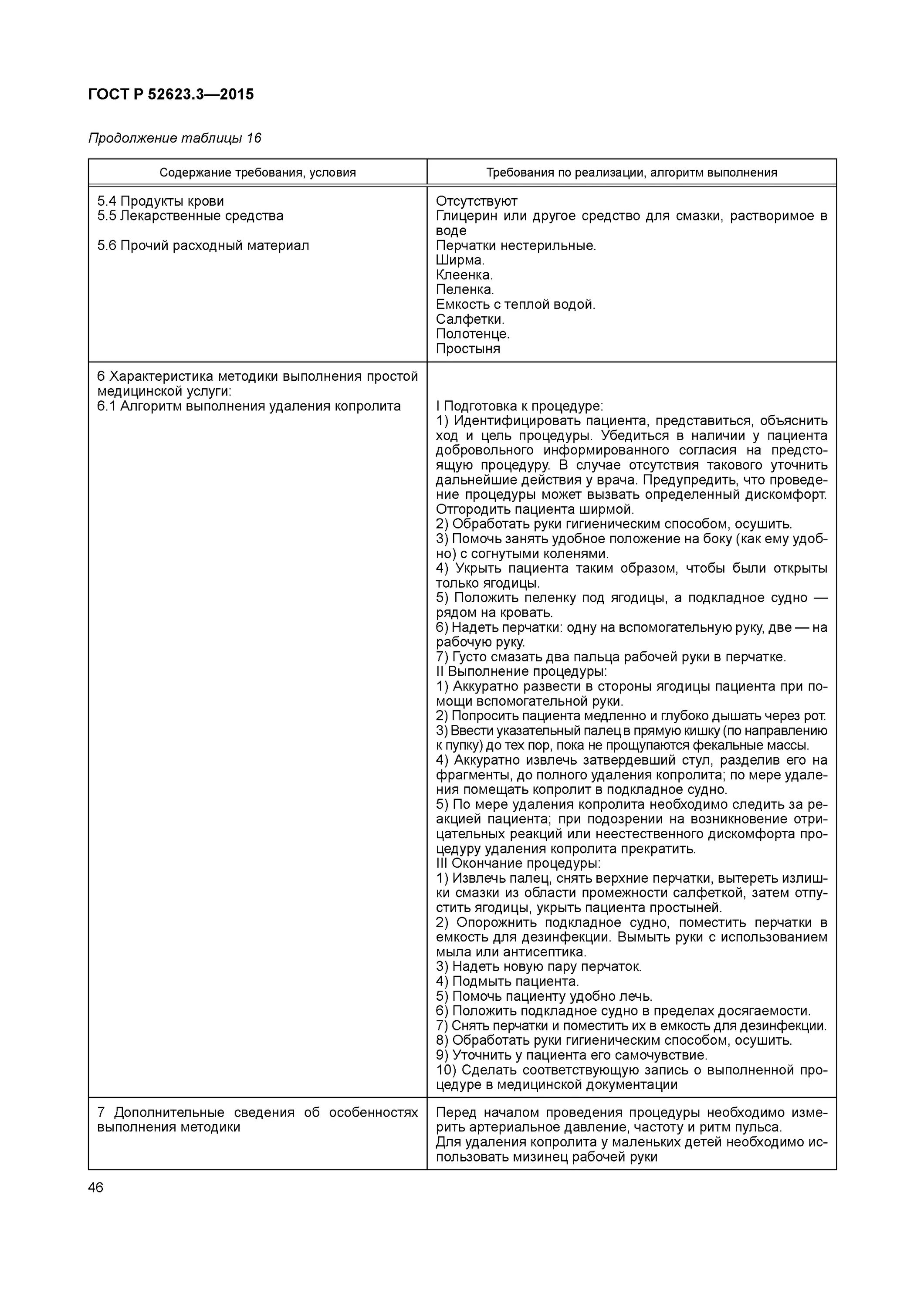 ГОСТ Р 52623.3—2015

Продолжение таблицы 16

| Содержание требования, условия | Требования по реализации, алгоритм выполнения |
|---|---|
| 5.4 Продукты крови<br>5.5 Лекарственные средства<br><br>5.6 Прочий расходный материал | Отсутствуют<br>Глицерин или другое средство для смазки, растворимое в воде<br>Перчатки нестерильные.<br>Ширма.<br>Клеенка.<br>Пеленка.<br>Емкость с теплой водой.<br>Салфетки.<br>Полотенце.<br>Простыня |
| 6 Характеристика методики выполнения простой медицинской услуги:<br>6.1 Алгоритм выполнения удаления копролита | I Подготовка к процедуре:<br>1) Идентифицировать пациента, представиться, объяснить ход и цель процедуры. Убедиться в наличии у пациента добровольного информированного согласия на предстоящую процедуру. В случае отсутствия такового уточнить дальнейшие действия у врача. Предупредить, что проведение процедуры может вызвать определенный дискомфорт. Отгородить пациента ширмой.<br>2) Обработать руки гигиеническим способом, осушить.<br>3) Помочь занять удобное положение на боку (как ему удобно) с согнутыми коленями.<br>4) Укрыть пациента таким образом, чтобы были открыты только ягодицы.<br>5) Положить пеленку под ягодицы, а подкладное судно — рядом на кровать.<br>6) Надеть перчатки: одну на вспомогательную руку, две — на рабочую руку.<br>7) Густо смазать два пальца рабочей руки в перчатке.<br>II Выполнение процедуры:<br>1) Аккуратно развести в стороны ягодицы пациента при помощи вспомогательной руки.<br>2) Попросить пациента медленно и глубоко дышать через рот.<br>3) Ввести указательный палец в прямую кишку (по направлению к пупку) до тех пор, пока не прощупаются фекальные массы.<br>4) Аккуратно извлечь затвердевший стул, разделив его на фрагменты, до полного удаления копролита; по мере удаления помещать копролит в подкладное судно.<br>5) По мере удаления копролита необходимо следить за реакцией пациента; при подозрении на возникновение отрицательных реакций или неестественного дискомфорта процедуру удаления копролита прекратить.<br>III Окончание процедуры:<br>1) Извлечь палец, снять верхние перчатки, вытереть излишки смазки из области промежности салфеткой, затем отпустить ягодицы, укрыть пациента простыней.<br>2) Опорожнить подкладное судно, поместить перчатки в емкость для дезинфекции. Вымыть руки с использованием мыла или антисептика.<br>3) Надеть новую пару перчаток.<br>4) Подмыть пациента.<br>5) Помочь пациенту удобно лечь.<br>6) Положить подкладное судно в пределах досягаемости.<br>7) Снять перчатки и поместить их в емкость для дезинфекции.<br>8) Обработать руки гигиеническим способом, осушить.<br>9) Уточнить у пациента его самочувствие.<br>10) Сделать соответствующую запись о выполненной процедуре в медицинской документации |
| 7 Дополнительные сведения об особенностях выполнения методики | Перед началом проведения процедуры необходимо измерить артериальное давление, частоту и ритм пульса.<br>Для удаления копролита у маленьких детей необходимо использовать мизинец рабочей руки |

46